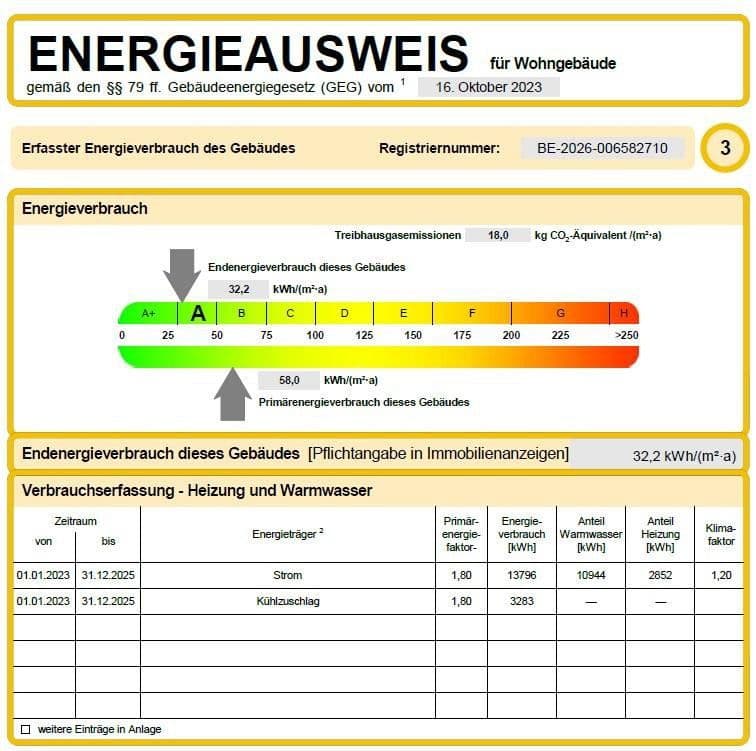 ENERGIEAUSWEIS für Wohngebäude
gemäß den §§ 79 ff. Gebäudeenergiegesetz (GEG) vom $^1$ 16. Oktober 2023

Erfasster Energieverbrauch des Gebäudes Registriernummer: BE-2026-006582710 3

Energieverbrauch

Treibhausgasemissionen 18,0 kg $CO_2$-Äquivalent /(m²·a)

Endenergieverbrauch dieses Gebäudes
32,2 kWh/(m²·a)

A+ A B C D E F G H
0 25 50 75 100 125 150 175 200 225 >250

58,0 kWh/(m²·a)
Primärenergieverbrauch dieses Gebäudes

Endenergieverbrauch dieses Gebäudes [Pflichtangabe in Immobilienanzeigen] 32,2 kWh/(m²·a)

Verbrauchserfassung - Heizung und Warmwasser

| Zeitraum von | Zeitraum bis | Energieträger $^2$ | Primär-energie-faktor- | Energie-verbrauch [kWh] | Anteil Warmwasser [kWh] | Anteil Heizung [kWh] | Klima-faktor |
|---|---|---|---|---|---|---|---|
| 01.01.2023 | 31.12.2025 | Strom | 1,80 | 13796 | 10944 | 2852 | 1,20 |
| 01.01.2023 | 31.12.2025 | Kühlzuschlag | 1,80 | 3283 | — | — | |
| | | | | | | | |
| | | | | | | | |
| | | | | | | | |
| | | | | | | | |

☐ weitere Einträge in Anlage